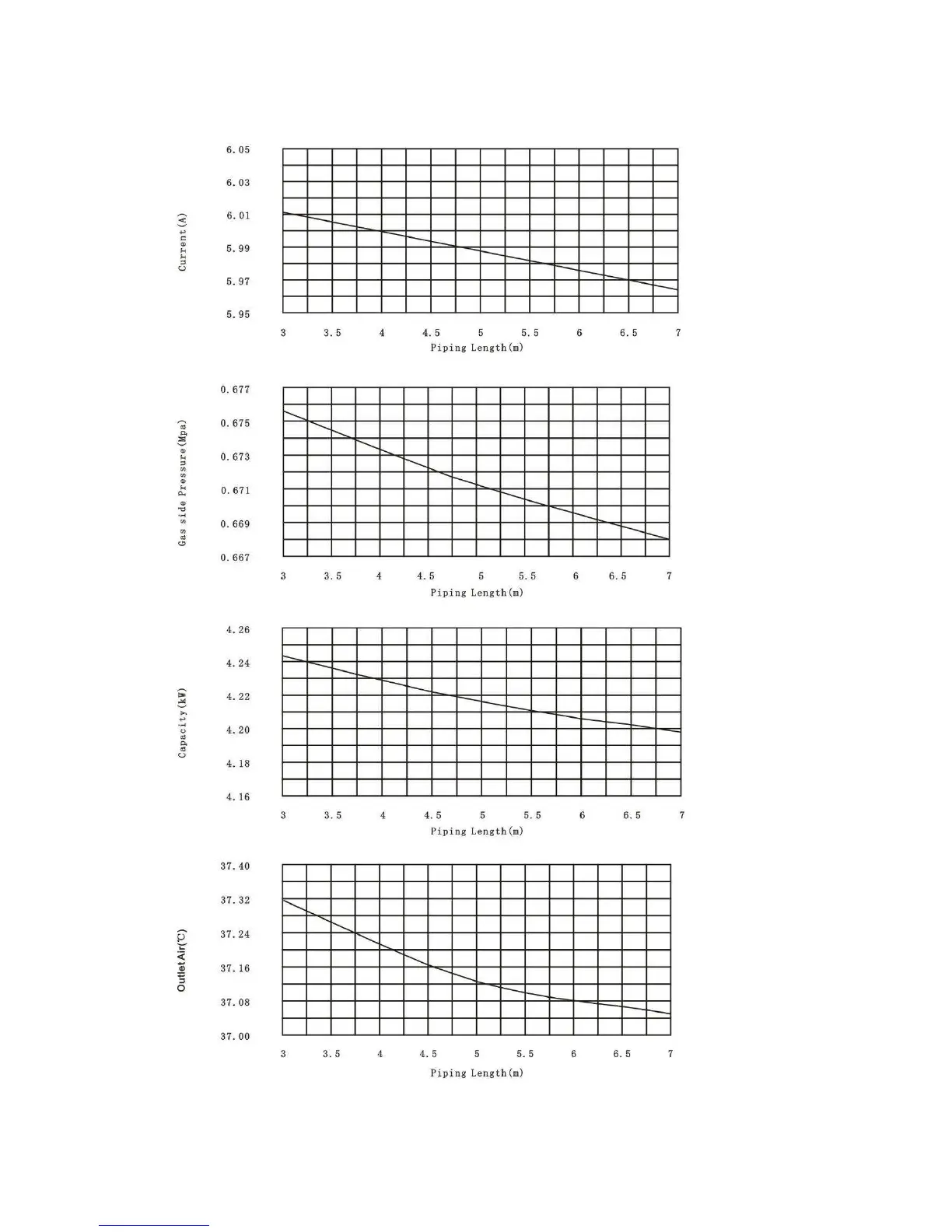 Current(A)

6.05
6.03
6.01
5.99
5.97
5.95

3 3.5 4 4.5 5 5.5 6 6.5 7

Piping Length(m)

Gas side Pressure(Mpa)

0.677
0.675
0.673
0.671
0.669
0.667

3 3.5 4 4.5 5 5.5 6 6.5 7

Piping Length(m)

Capacity(kW)

4.26
4.24
4.22
4.20
4.18
4.16

3 3.5 4 4.5 5 5.5 6 6.5 7

Piping Length(m)

Outlet Air(℃)

37.40
37.32
37.24
37.16
37.08
37.00

3 3.5 4 4.5 5 5.5 6 6.5 7

Piping Length(m)